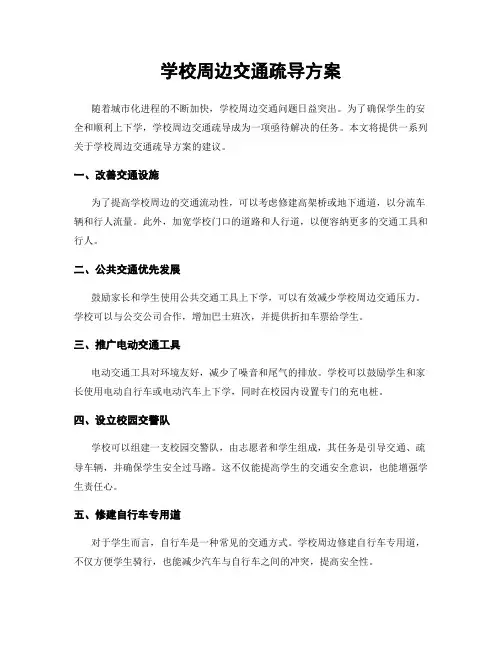 学校周边交通疏导方案

随着城市化进程的不断加快，学校周边交通问题日益突出。为了确保学生的安全和顺利上下学，学校周边交通疏导成为一项亟待解决的任务。本文将提供一系列关于学校周边交通疏导方案的建议。

一、改善交通设施

为了提高学校周边的交通流动性，可以考虑修建高架桥或地下通道，以分流车辆和行人流量。此外，加宽学校门口的道路和人行道，以便容纳更多的交通工具和行人。

二、公共交通优先发展

鼓励家长和学生使用公共交通工具上下学，可以有效减少学校周边交通压力。学校可以与公交公司合作，增加巴士班次，并提供折扣车票给学生。

三、推广电动交通工具

电动交通工具对环境友好，减少了噪音和尾气的排放。学校可以鼓励学生和家长使用电动自行车或电动汽车上下学，同时在校园内设置专门的充电桩。

四、设立校园交警队

学校可以组建一支校园交警队，由志愿者和学生组成，其任务是引导交通、疏导车辆，并确保学生安全过马路。这不仅能提高学生的交通安全意识，也能增强学生责任心。

五、修建自行车专用道

对于学生而言，自行车是一种常见的交通方式。学校周边修建自行车专用道，不仅方便学生骑行，也能减少汽车与自行车之间的冲突，提高安全性。